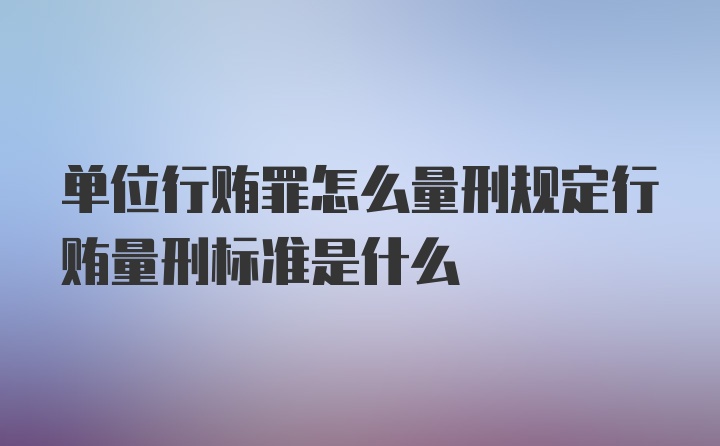 单位行贿罪怎么量刑规定行贿量刑标准是什么